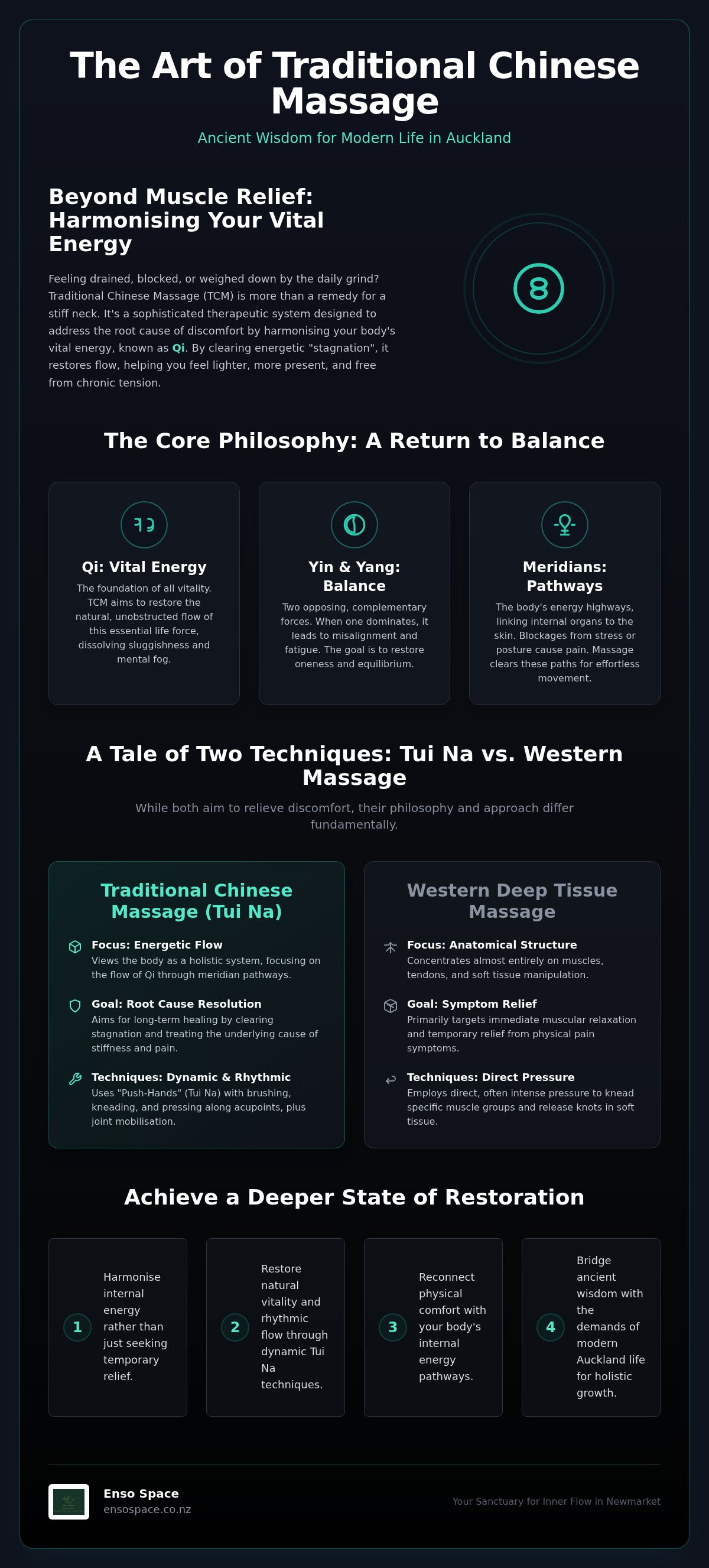 The Art of Traditional Chinese Massage

Ancient Wisdom for Modern Life in Auckland

Beyond Muscle Relief: Harmonising Your Vital Energy

Feeling drained, blocked, or weighed down by the daily grind? Traditional Chinese Massage (TCM) is more than a remedy for a stiff neck. It's a sophisticated therapeutic system designed to address the root cause of discomfort by harmonising your body's vital energy, known as Qi. By clearing energetic "stagnation", it restores flow, helping you feel lighter, more present, and free from chronic tension.

The Core Philosophy: A Return to Balance

Qi: Vital Energy

The foundation of all vitality. TCM aims to restore the natural, unobstructed flow of this essential life force, dissolving sluggishness and mental fog.

Yin & Yang: Balance

Two opposing, complementary forces. When one dominates, it leads to misalignment and fatigue. The goal is to restore oneness and equilibrium.

Meridians: Pathways

The body's energy highways, linking internal organs to the skin. Blockages from stress or posture cause pain. Massage clears these paths for effortless movement.

A Tale of Two Techniques: Tui Na vs. Western Massage

While both aim to relieve discomfort, their philosophy and approach differ fundamentally.

Traditional Chinese Massage (Tui Na)

Focus: Energetic Flow
Views the body as a holistic system, focusing on the flow of Qi through meridian pathways.

Goal: Root Cause Resolution
Aims for long-term healing by clearing stagnation and treating the underlying cause of stiffness and pain.

Techniques: Dynamic & Rhythmic
Uses "Push-Hands" (Tui Na) with brushing, kneading, and pressing along acupoints, plus joint mobilisation.

Western Deep Tissue Massage

Focus: Anatomical Structure
Concentrates almost entirely on muscles, tendons, and soft tissue manipulation.

Goal: Symptom Relief
Primarily targets immediate muscular relaxation and temporary relief from physical pain symptoms.

Techniques: Direct Pressure
Employs direct, often intense pressure to knead specific muscle groups and release knots in soft tissue.

Achieve a Deeper State of Restoration

1 Harmonise internal energy rather than just seeking temporary relief.

2 Restore natural vitality and rhythmic flow through dynamic Tui Na techniques.

3 Reconnect physical comfort with your body's internal energy pathways.

4 Bridge ancient wisdom with the demands of modern Auckland life for holistic growth.

Enso Space
ensospace.co.nz

Your Sanctuary for Inner Flow in Newmarket